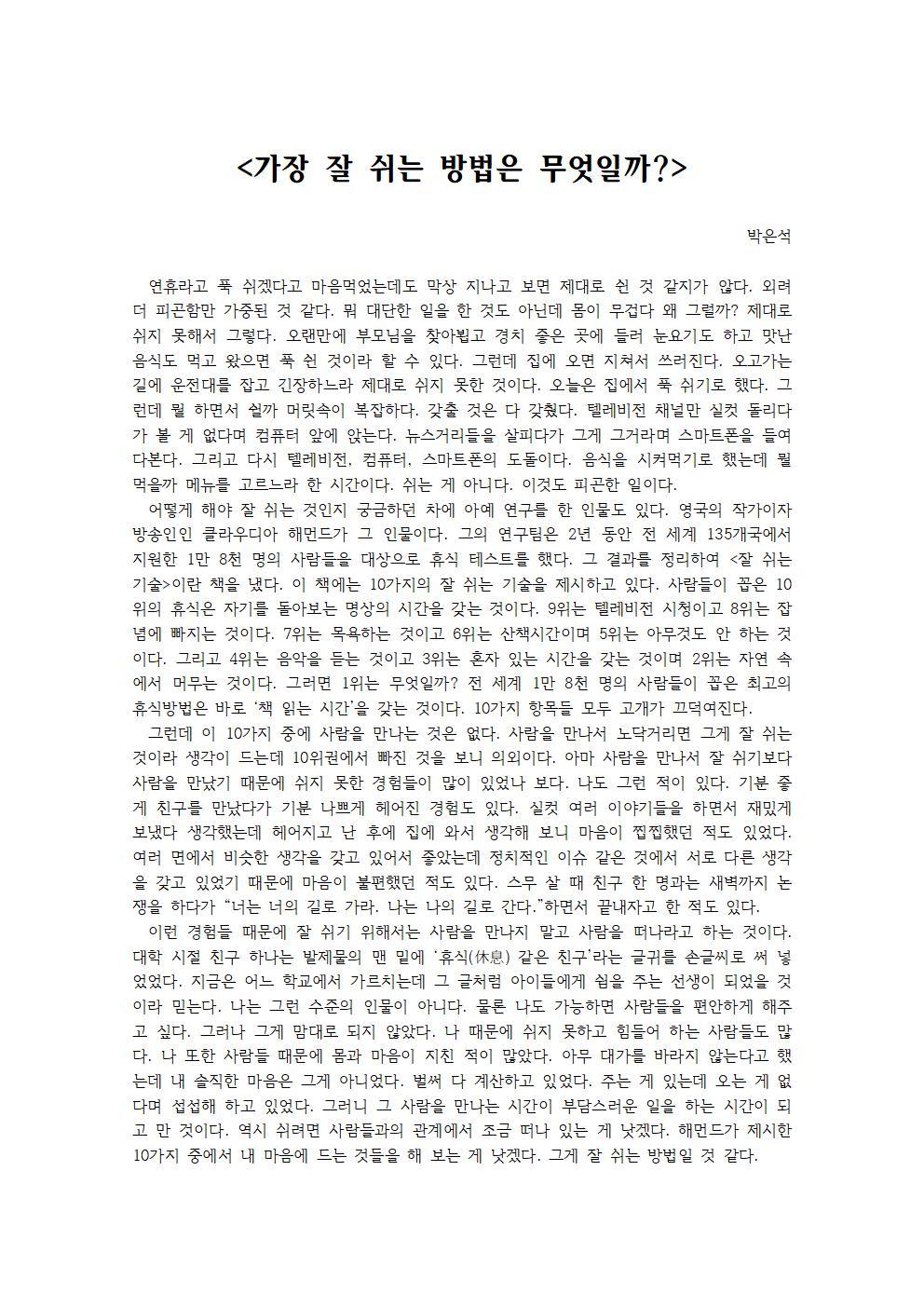 <가장 잘 쉬는 방법은 무엇일까?>

박은석

연휴라고 푹 쉬겠다고 마음먹었는데도 막상 지나고 보면 제대로 쉰 것 같지가 않다. 외려 더 피곤함만 가중된 것 같다. 뭐 대단한 일을 한 것도 아닌데 몸이 무겁다 왜 그럴까? 제대로 쉬지 못해서 그렇다. 오랜만에 부모님을 찾아뵙고 경치 좋은 곳에 들러 눈요기도 하고 맛난 음식도 먹고 왔으면 푹 쉰 것이라 할 수 있다. 그런데 집에 오면 지쳐서 쓰러진다. 오고가는 길에 운전대를 잡고 긴장하느라 제대로 쉬지 못한 것이다. 오늘은 집에서 푹 쉬기로 했다. 그런데 뭘 하면서 쉴까 머릿속이 복잡하다. 갖출 것은 다 갖췄다. 텔레비전 채널만 실컷 돌리다가 볼 게 없다며 컴퓨터 앞에 앉는다. 뉴스거리들을 살피다가 그게 그거라며 스마트폰을 들여다본다. 그리고 다시 텔레비전, 컴퓨터, 스마트폰의 도돌이다. 음식을 시켜먹기로 했는데 뭘 먹을까 메뉴를 고르느라 한 시간이다. 쉬는 게 아니다. 이것도 피곤한 일이다.
어떻게 해야 잘 쉬는 것인지 궁금하던 차에 아예 연구를 한 인물도 있다. 영국의 작가이자 방송인인 클라우디아 해먼드가 그 인물이다. 그의 연구팀은 2년 동안 전 세계 135개국에서 지원한 1만 8천 명의 사람들을 대상으로 휴식 테스트를 했다. 그 결과를 정리하여 <잘 쉬는 기술>이란 책을 냈다. 이 책에는 10가지의 잘 쉬는 기술을 제시하고 있다. 사람들이 꼽은 10위의 휴식은 자기를 돌아보는 명상의 시간을 갖는 것이다. 9위는 텔레비전 시청이고 8위는 잡념에 빠지는 것이다. 7위는 목욕하는 것이고 6위는 산책시간이며 5위는 아무것도 안 하는 것이다. 그리고 4위는 음악을 듣는 것이고 3위는 혼자 있는 시간을 갖는 것이며 2위는 자연 속에서 머무는 것이다. 그러면 1위는 무엇일까? 전 세계 1만 8천 명의 사람들이 꼽은 최고의 휴식방법은 바로 '책 읽는 시간'을 갖는 것이다. 10가지 항목들 모두 고개가 끄덕여진다.
그런데 이 10가지 중에 사람을 만나는 것은 없다. 사람을 만나서 노닥거리면 그게 잘 쉬는 것이라 생각이 드는데 10위권에서 빠진 것을 보니 의외이다. 아마 사람을 만나서 잘 쉬기보다 사람을 만났기 때문에 쉬지 못한 경험들이 많이 있었나 보다. 나도 그런 적이 있다. 기분 좋게 친구를 만났다가 기분 나쁘게 헤어진 경험도 있다. 실컷 여러 이야기들을 하면서 재밌게 보냈다 생각했는데 헤어지고 난 후에 집에 와서 생각해 보니 마음이 찝찝했던 적도 있었다. 여러 면에서 비슷한 생각을 갖고 있어서 좋았는데 정치적인 이슈 같은 것에서 서로 다른 생각을 갖고 있었기 때문에 마음이 불편했던 적도 있다. 스무 살 때 친구 한 명과는 새벽까지 논쟁을 하다가 "너는 너의 길로 가라. 나는 나의 길로 간다."하면서 끝내자고 한 적도 있다.
이런 경험들 때문에 잘 쉬기 위해서는 사람을 만나지 말고 사람을 떠나라고 하는 것이다. 대학 시절 친구 하나는 발제물의 맨 밑에 '휴식(休息) 같은 친구'라는 글귀를 손글씨로 써 넣었었다. 지금은 어느 학교에서 가르치는데 그 글처럼 아이들에게 쉼을 주는 선생이 되었을 것이라 믿는다. 나는 그런 수준의 인물이 아니다. 물론 나도 가능하면 사람들을 편안하게 해주고 싶다. 그러나 그게 맘대로 되지 않았다. 나 때문에 쉬지 못하고 힘들어 하는 사람들도 많다. 나 또한 사람들 때문에 몸과 마음이 지친 적이 많았다. 아무 대가를 바라지 않는다고 했는데 내 솔직한 마음은 그게 아니었다. 벌써 다 계산하고 있었다. 주는 게 있는데 오는 게 없다며 섭섭해 하고 있었다. 그러니 그 사람을 만나는 시간이 부담스러운 일을 하는 시간이 되고 만 것이다. 역시 쉬려면 사람들과의 관계에서 조금 떠나 있는 게 낫겠다. 해먼드가 제시한 10가지 중에서 내 마음에 드는 것들을 해 보는 게 낫겠다. 그게 잘 쉬는 방법일 것 같다.